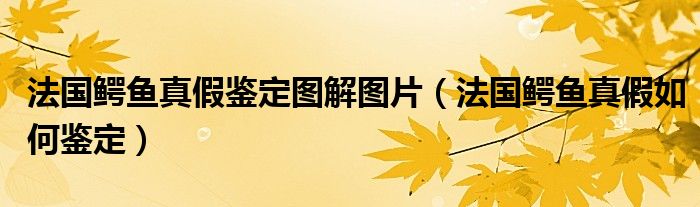 法国鳄鱼真假鉴定图解图片（法国鳄鱼真假如何鉴定）